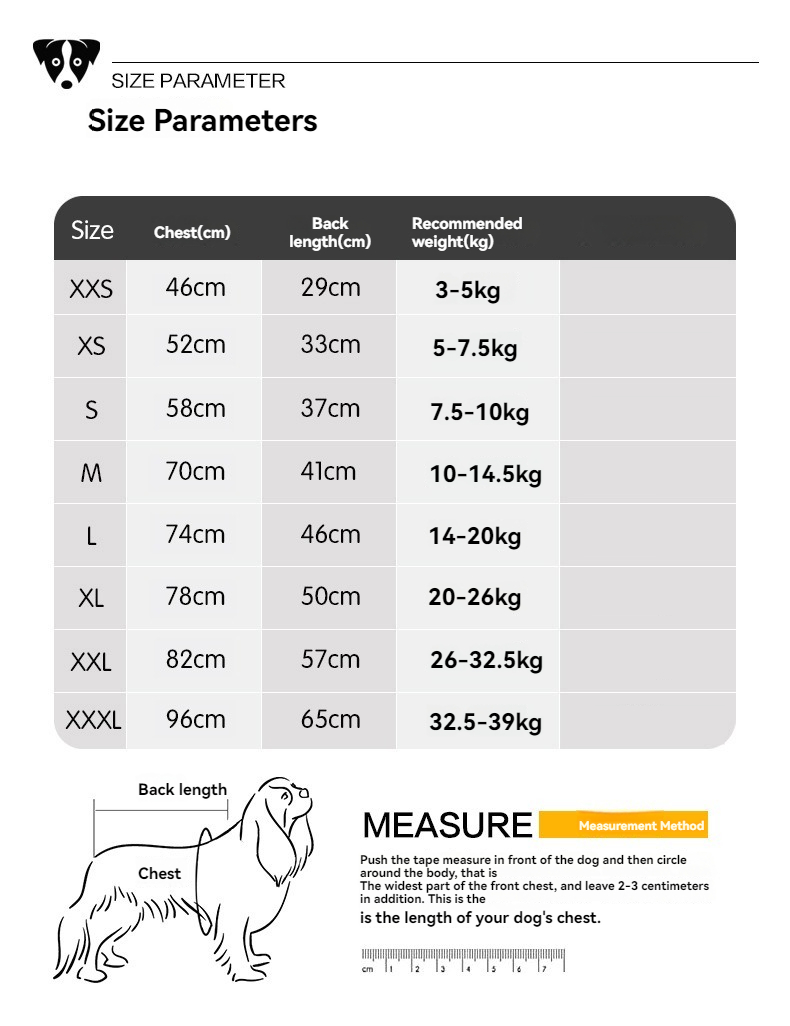 SIZE PARAMETER

Size Parameters

| Size | Chest(cm) | Back length(cm) | Recommended weight(kg) | |
|---|---|---|---|---|
| XXS | 46cm | 29cm | 3-5kg | |
| XS | 52cm | 33cm | 5-7.5kg | |
| S | 58cm | 37cm | 7.5-10kg | |
| M | 70cm | 41cm | 10-14.5kg | |
| L | 74cm | 46cm | 14-20kg | |
| XL | 78cm | 50cm | 20-26kg | |
| XXL | 82cm | 57cm | 26-32.5kg | |
| XXXL | 96cm | 65cm | 32.5-39kg | |

Back length

Chest

MEASURE

Measurement Method

Push the tape measure in front of the dog and then circle around the body, that is
The widest part of the front chest, and leave 2-3 centimeters in addition. This is the
is the length of your dog's chest.

cm 1 2 3 4 5 6 7